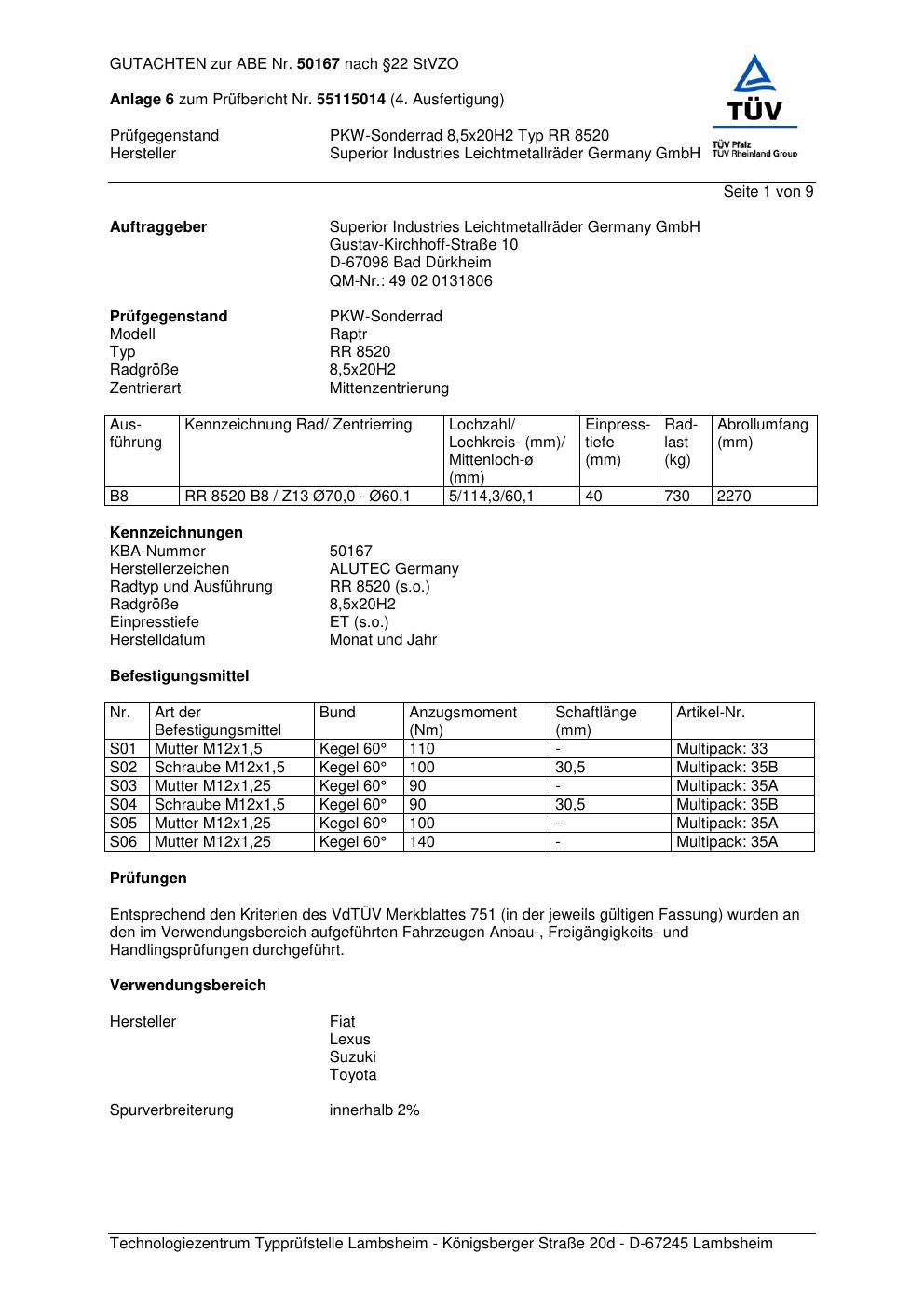 GUTACHTEN zur ABE Nr. 50167 nach §22 StVZO

Anlage 6 zum Prüfbericht Nr. 55115014 (4. Ausfertigung)

TÜV
TÜV Pfalz
TÜV Rheinland Group

Prüfgegenstand PKW-Sonderrad 8,5x20H2 Typ RR 8520
Hersteller Superior Industries Leichtmetallräder Germany GmbH

Seite 1 von 9

Auftraggeber
Superior Industries Leichtmetallräder Germany GmbH
Gustav-Kirchhoff-Straße 10
D-67098 Bad Dürkheim
QM-Nr.: 49 02 0131806

Prüfgegenstand PKW-Sonderrad
Modell Raptr
Typ RR 8520
Radgröße 8,5x20H2
Zentrierart Mittenzentrierung

| Ausführung | Kennzeichnung Rad/ Zentrierring | Lochzahl/ Lochkreis- (mm)/ Mittenloch-ø (mm) | Einpresstiefe (mm) | Radlast (kg) | Abrollumfang (mm) |
|---|---|---|---|---|---|
| B8 | RR 8520 B8 / Z13 Ø70,0 - Ø60,1 | 5/114,3/60,1 | 40 | 730 | 2270 |

Kennzeichnungen
KBA-Nummer 50167
Herstellerzeichen ALUTEC Germany
Radtyp und Ausführung RR 8520 (s.o.)
Radgröße 8,5x20H2
Einpresstiefe ET (s.o.)
Herstelldatum Monat und Jahr

Befestigungsmittel

| Nr. | Art der Befestigungsmittel | Bund | Anzugsmoment (Nm) | Schaftlänge (mm) | Artikel-Nr. |
|---|---|---|---|---|---|
| S01 | Mutter M12x1,5 | Kegel 60° | 110 | - | Multipack: 33 |
| S02 | Schraube M12x1,5 | Kegel 60° | 100 | 30,5 | Multipack: 35B |
| S03 | Mutter M12x1,25 | Kegel 60° | 90 | - | Multipack: 35A |
| S04 | Schraube M12x1,5 | Kegel 60° | 90 | 30,5 | Multipack: 35B |
| S05 | Mutter M12x1,25 | Kegel 60° | 100 | - | Multipack: 35A |
| S06 | Mutter M12x1,25 | Kegel 60° | 140 | - | Multipack: 35A |

Prüfungen

Entsprechend den Kriterien des VdTÜV Merkblattes 751 (in der jeweils gültigen Fassung) wurden an den im Verwendungsbereich aufgeführten Fahrzeugen Anbau-, Freigängigkeits- und Handlingsprüfungen durchgeführt.

Verwendungsbereich

Hersteller Fiat
Lexus
Suzuki
Toyota

Spurverbreiterung innerhalb 2%

Technologiezentrum Typprüfstelle Lambsheim - Königsberger Straße 20d - D-67245 Lambsheim